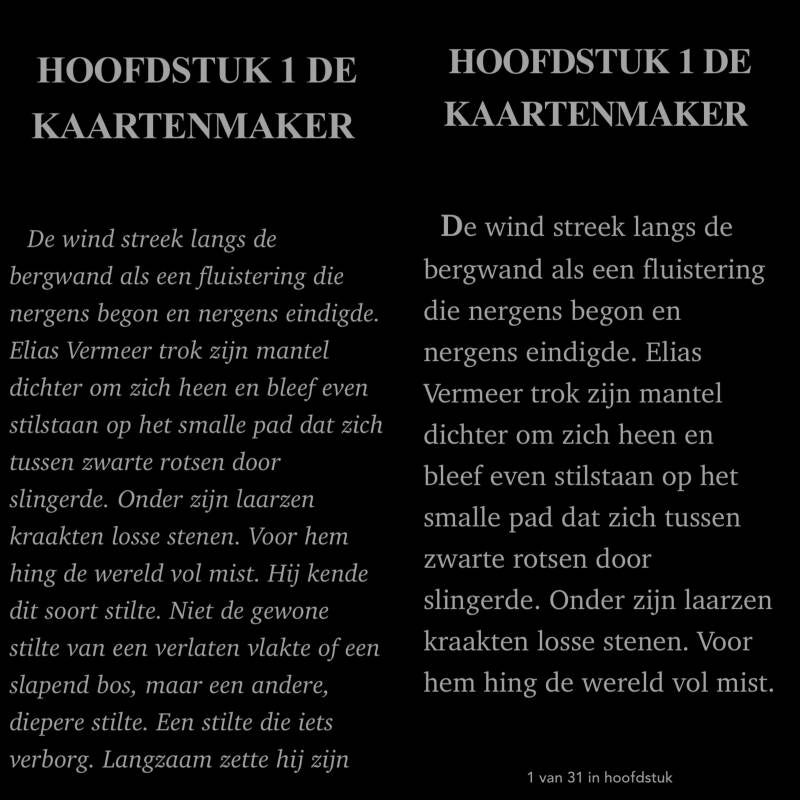 HOOFDSTUK 1 DE KAARTENMAKER

De wind streek langs de bergwand als een fluistering die nergens begon en nergens eindigde. Elias Vermeer trok zijn mantel dichter om zich heen en bleef even stilstaan op het smalle pad dat zich tussen zwarte rotsen door slingerde. Onder zijn laarzen kraakten losse stenen. Voor hem hing de wereld vol mist. Hij kende dit soort stilte. Niet de gewone stilte van een verlaten vlakte of een slapend bos, maar een andere, diepere stilte. Een stilte die iets verborg. Langzaam zette hij zijn

HOOFDSTUK 1 DE KAARTENMAKER

De wind streek langs de bergwand als een fluistering die nergens begon en nergens eindigde. Elias Vermeer trok zijn mantel dichter om zich heen en bleef even stilstaan op het smalle pad dat zich tussen zwarte rotsen door slingerde. Onder zijn laarzen kraakten losse stenen. Voor hem hing de wereld vol mist.

1 van 31 in hoofdstuk